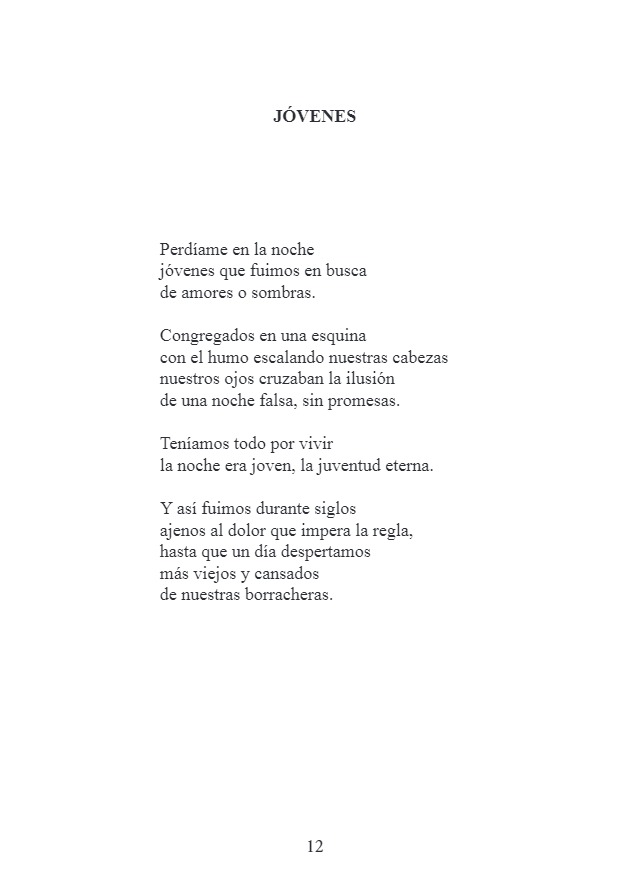 JÓVENES

Perdíame en la noche
jóvenes que fuimos en busca
de amores o sombras.

Congregados en una esquina
con el humo escalando nuestras cabezas
nuestros ojos cruzaban la ilusión
de una noche falsa, sin promesas.

Teníamos todo por vivir
la noche era joven, la juventud eterna.

Y así fuimos durante siglos
ajenos al dolor que impera la regla,
hasta que un día despertamos
más viejos y cansados
de nuestras borracheras.

12